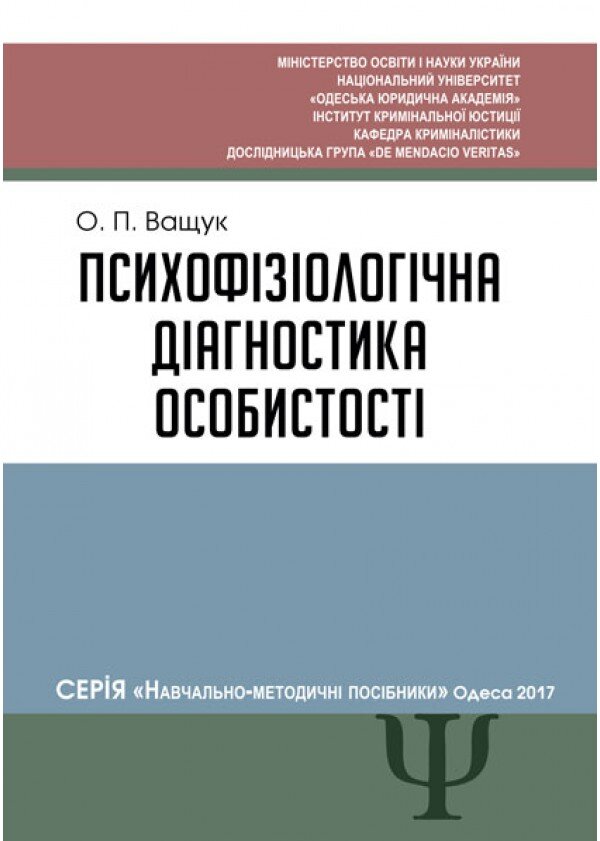 МІНІСТЕРСТВО ОСВІТИ І НАУКИ УКРАЇНИ
НАЦІОНАЛЬНИЙ УНІВЕРСИТЕТ
«ОДЕСЬКА ЮРИДИЧНА АКАДЕМІЯ»
ІНСТИТУТ КРИМІНАЛЬНОЇ ЮСТИЦІЇ
КАФЕДРА КРИМІНАЛІСТИКИ
ДОСЛІДНИЦЬКА ГРУПА «DE MENDACIO VERITAS»

О. П. Ващук

ПСИХОФІЗІОЛОГІЧНА ДІАГНОСТИКА ОСОБИСТОСТІ

СЕРІЯ «НАВЧАЛЬНО-МЕТОДИЧНІ ПОСІБНИКИ» Одеса 2017

Ψ